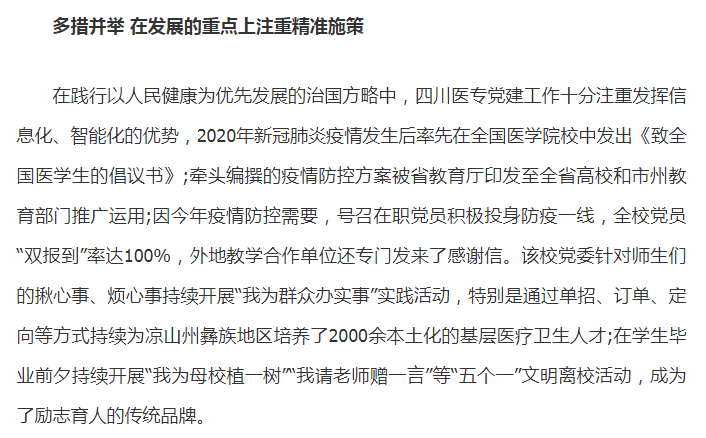 多措并举 在发展的重点上注重精准施策

在践行以人民健康为优先发展的治国方略中，四川医专党建工作十分注重发挥信息化、智能化的优势，2020年新冠肺炎疫情发生后率先在全国医学院校中发出《致全国医学生的倡议书》;牵头编撰的疫情防控方案被省教育厅印发至全省高校和市州教育部门推广运用;因今年疫情防控需要，号召在职党员积极投身防疫一线，全校党员“双报到”率达100%，外地教学合作单位还专门发来了感谢信。该校党委针对师生们的揪心事、烦心事持续开展“我为群众办实事”实践活动，特别是通过单招、订单、定向等方式持续为凉山州彝族地区培养了2000余本土化的基层医疗卫生人才;在学生毕业前夕持续开展“我为母校植一树”“我请老师赠一言”等“五个一”文明离校活动，成为了励志育人的传统品牌。